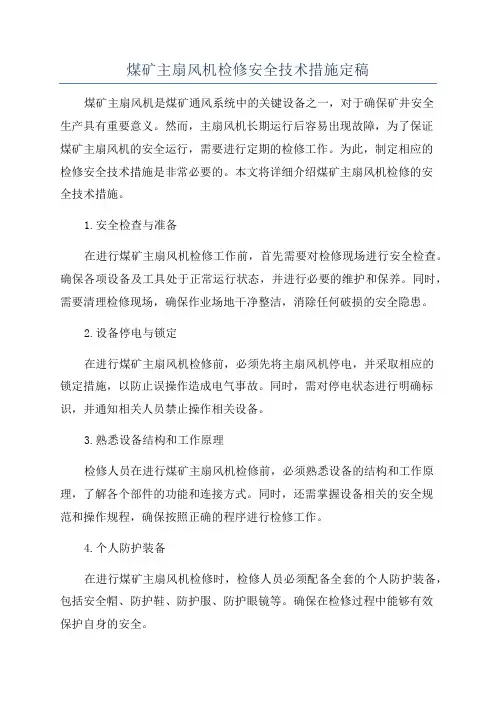 煤矿主扇风机检修安全技术措施定稿

煤矿主扇风机是煤矿通风系统中的关键设备之一，对于确保矿井安全生产具有重要意义。然而，主扇风机长期运行后容易出现故障，为了保证煤矿主扇风机的安全运行，需要进行定期的检修工作。为此，制定相应的检修安全技术措施是非常必要的。本文将详细介绍煤矿主扇风机检修的安全技术措施。

1. 安全检查与准备

在进行煤矿主扇风机检修工作前，首先需要对检修现场进行安全检查。确保各项设备及工具处于正常运行状态，并进行必要的维护和保养。同时，需要清理检修现场，确保作业场地干净整洁，消除任何破损的安全隐患。

2. 设备停电与锁定

在进行煤矿主扇风机检修前，必须先将主扇风机停电，并采取相应的锁定措施，以防止误操作造成电气事故。同时，需对停电状态进行明确标识，并通知相关人员禁止操作相关设备。

3. 熟悉设备结构和工作原理

检修人员在进行煤矿主扇风机检修前，必须熟悉设备的结构和工作原理，了解各个部件的功能和连接方式。同时，还需掌握设备相关的安全规范和操作规程，确保按照正确的程序进行检修工作。

4. 个人防护装备

在进行煤矿主扇风机检修时，检修人员必须配备全套的个人防护装备，包括安全帽、防护鞋、防护服、防护眼镜等。确保在检修过程中能够有效保护自身的安全。